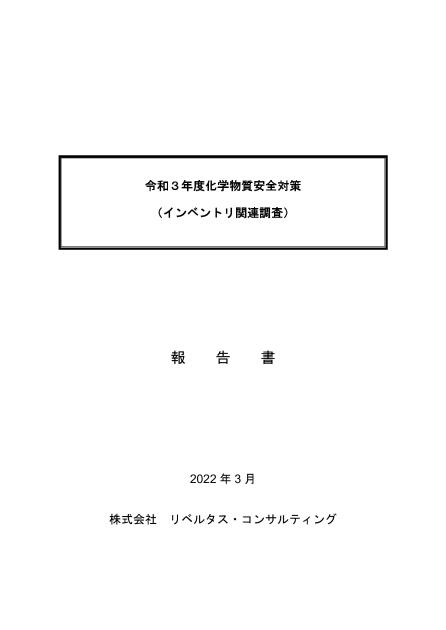 令和３年度化学物質安全対策

（インベントリ関連調査）

報　告　書

2022 年 3 月

株式会社　リベルタス・コンサルティング